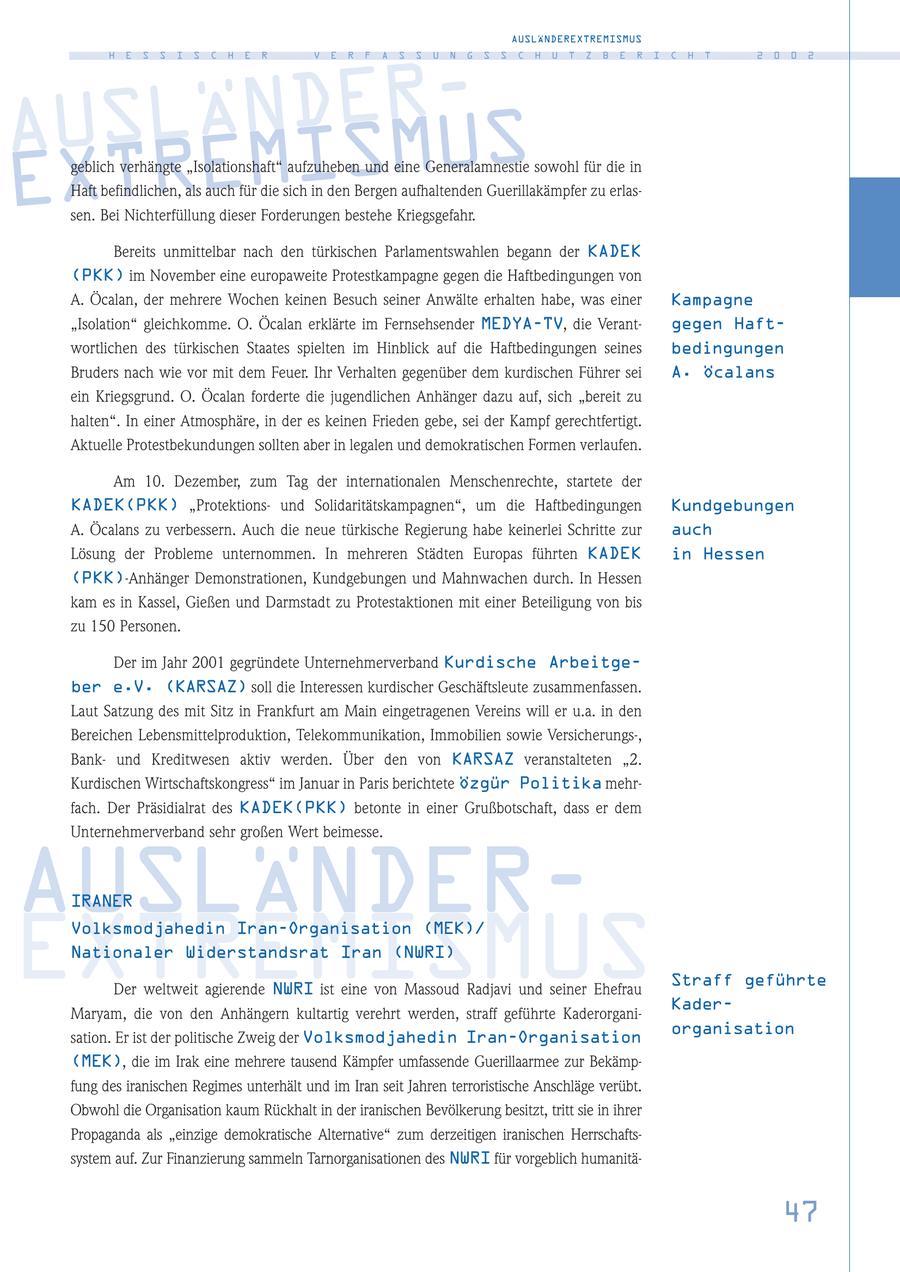 AUSLÄNDEREXTREMISMUS

HESSISCHER VERFASSUNGSSCHUTZBERICHT 2002

AUSLÄNDER-EXTREMISMUS

geblich verhängte „Isolationshaft“ aufzuheben und eine Generalamnestie sowohl für die in Haft befindlichen, als auch für die sich in den Bergen aufhaltenden Guerillakämpfer zu erlassen. Bei Nichterfüllung dieser Forderungen bestehe Kriegsgefahr.

Bereits unmittelbar nach den türkischen Parlamentswahlen begann der KADEK (PKK) im November eine europaweite Protestkampagne gegen die Haftbedingungen von A. Öcalan, der mehrere Wochen keinen Besuch seiner Anwälte erhalten habe, was einer „Isolation“ gleichkomme. O. Öcalan erklärte im Fernsehsender MEDYA-TV, die Verantwortlichen des türkischen Staates spielten im Hinblick auf die Haftbedingungen seines Bruders nach wie vor mit dem Feuer. Ihr Verhalten gegenüber dem kurdischen Führer sei ein Kriegsgrund. O. Öcalan forderte die jugendlichen Anhänger dazu auf, sich „bereit zu halten“. In einer Atmosphäre, in der es keinen Frieden gebe, sei der Kampf gerechtfertigt. Aktuelle Protestbekundungen sollten aber in legalen und demokratischen Formen verlaufen.

Kampagne gegen Haftbedingungen A. Öcalans

Am 10. Dezember, zum Tag der internationalen Menschenrechte, startete der KADEK(PKK) „Protektions- und Solidaritätskampagnen“, um die Haftbedingungen A. Öcalans zu verbessern. Auch die neue türkische Regierung habe keinerlei Schritte zur Lösung der Probleme unternommen. In mehreren Städten Europas führten KADEK (PKK)-Anhänger Demonstrationen, Kundgebungen und Mahnwachen durch. In Hessen kam es in Kassel, Gießen und Darmstadt zu Protestaktionen mit einer Beteiligung von bis zu 150 Personen.

Kundgebungen auch in Hessen

Der im Jahr 2001 gegründete Unternehmerverband Kurdische Arbeitgeber e.V. (KARSAZ) soll die Interessen kurdischer Geschäftsleute zusammenfassen. Laut Satzung des mit Sitz in Frankfurt am Main eingetragenen Vereins will er u.a. in den Bereichen Lebensmittelproduktion, Telekommunikation, Immobilien sowie Versicherungs-, Bank- und Kreditwesen aktiv werden. Über den von KARSAZ veranstalteten „2. Kurdischen Wirtschaftskongress“ im Januar in Paris berichtete Özgür Politika mehrfach. Der Präsidialrat des KADEK(PKK) betonte in einer Grußbotschaft, dass er dem Unternehmerverband sehr großen Wert beimesse.

AUSLÄNDER-EXTREMISMUS

IRANER
Volksmodjahedin Iran-Organisation (MEK)/
Nationaler Widerstandsrat Iran (NWRI)

Der weltweit agierende NWRI ist eine von Massoud Radjavi und seiner Ehefrau Maryam, die von den Anhängern kultartig verehrt werden, straff geführte Kaderorganisation. Er ist der politische Zweig der Volksmodjahedin Iran-Organisation (MEK), die im Irak eine mehrere tausend Kämpfer umfassende Guerillaarmee zur Bekämpfung des iranischen Regimes unterhält und im Iran seit Jahren terroristische Anschläge verübt. Obwohl die Organisation kaum Rückhalt in der iranischen Bevölkerung besitzt, tritt sie in ihrer Propaganda als „einzige demokratische Alternative“ zum derzeitigen iranischen Herrschaftssystem auf. Zur Finanzierung sammeln Tarnorganisationen des NWRI für vorgeblich humanitä-

Straff geführte Kaderorganisation

47